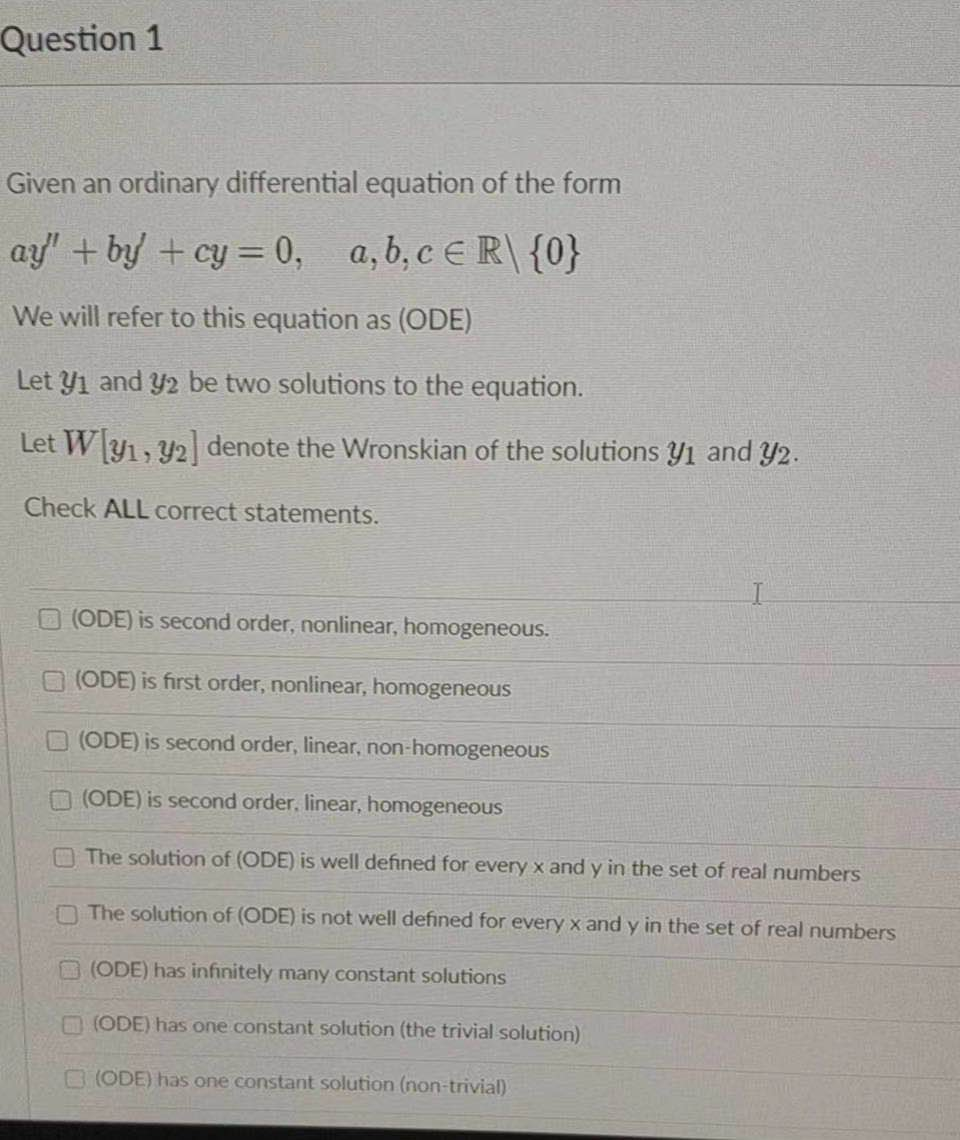 Question 1

Given an ordinary differential equation of the form

$ay'' + by' + cy = 0, \quad a, b, c \in \mathbb{R} \setminus \{0\}$

We will refer to this equation as (ODE)

Let $y_1$ and $y_2$ be two solutions to the equation.

Let $W[y_1, y_2]$ denote the Wronskian of the solutions $y_1$ and $y_2$.

Check ALL correct statements.

(ODE) is second order, nonlinear, homogeneous.

(ODE) is first order, nonlinear, homogeneous

(ODE) is second order, linear, non-homogeneous

(ODE) is second order, linear, homogeneous

The solution of (ODE) is well defined for every x and y in the set of real numbers

The solution of (ODE) is not well defined for every x and y in the set of real numbers

(ODE) has infinitely many constant solutions

(ODE) has one constant solution (the trivial solution)

(ODE) has one constant solution (non-trivial)